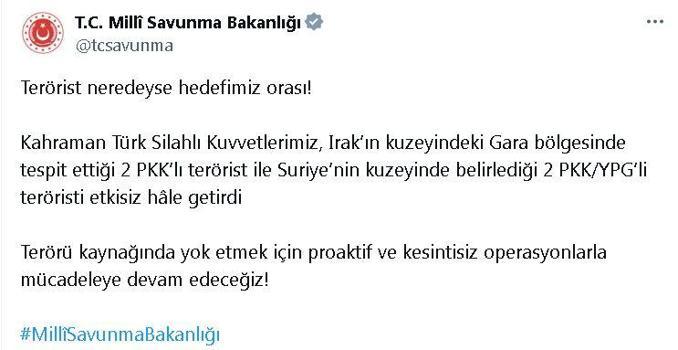 T.C. Millî Savunma Bakanlığı
@tcsavunma

Terörist neredeyse hedefimiz orası!

Kahraman Türk Silahlı Kuvvetlerimiz, Irak'ın kuzeyindeki Gara bölgesinde tespit ettiği 2 PKK'lı terörist ile Suriye'nin kuzeyinde belirlediği 2 PKK/YPG'li teröristi etkisiz hâle getirdi

Terörü kaynağında yok etmek için proaktif ve kesintisiz operasyonlarla mücadeleye devam edeceğiz!

#MillîSavunmaBakanlığı